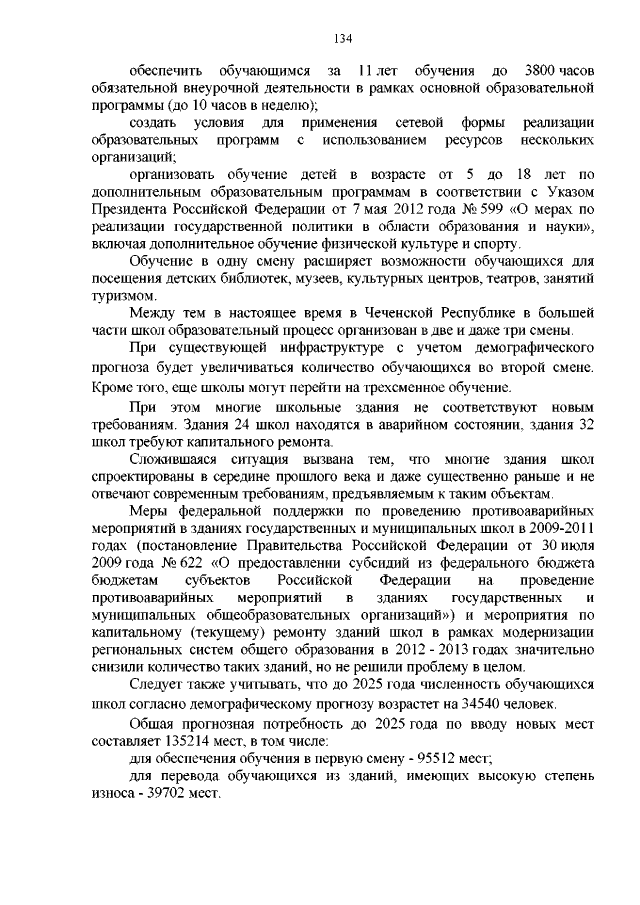 134

обеспечить обучающимся за 11 лет обучения до 3800 часов обязательной внеурочной деятельности в рамках основной образовательной программы (до 10 часов в неделю);

создать условия для применения сетевой формы реализации образовательных программ с использованием ресурсов нескольких организаций;

организовать обучение детей в возрасте от 5 до 18 лет по дополнительным образовательным программам в соответствии с Указом Президента Российской Федерации от 7 мая 2012 года № 599 «О мерах по реализации государственной политики в области образования и науки», включая дополнительное обучение физической культуре и спорту.

Обучение в одну смену расширяет возможности обучающихся для посещения детских библиотек, музеев, культурных центров, театров, занятий туризмом.

Между тем в настоящее время в Чеченской Республике в большей части школ образовательный процесс организован в две и даже три смены.

При существующей инфраструктуре с учетом демографического прогноза будет увеличиваться количество обучающихся во второй смене. Кроме того, еще школы могут перейти на трехсменное обучение.

При этом многие школьные здания не соответствуют новым требованиям. Здания 24 школ находятся в аварийном состоянии, здания 32 школ требуют капитального ремонта.

Сложившаяся ситуация вызвана тем, что многие здания школ спроектированы в середине прошлого века и даже существенно раньше и не отвечают современным требованиям, предъявляемым к таким объектам.

Меры федеральной поддержки по проведению противоаварийных мероприятий в зданиях государственных и муниципальных школ в 2009-2011 годах (постановление Правительства Российской Федерации от 30 июля 2009 года № 622 «О предоставлении субсидий из федерального бюджета бюджетам субъектов Российской Федерации на проведение противоаварийных мероприятий в зданиях государственных и муниципальных общеобразовательных организаций») и мероприятия по капитальному (текущему) ремонту зданий школ в рамках модернизации региональных систем общего образования в 2012 - 2013 годах значительно снизили количество таких зданий, но не решили проблему в целом.

Следует также учитывать, что до 2025 года численность обучающихся школ согласно демографическому прогнозу возрастет на 34540 человек.

Общая прогнозная потребность до 2025 года по вводу новых мест составляет 135214 мест, в том числе:

для обеспечения обучения в первую смену - 95512 мест;

для перевода обучающихся из зданий, имеющих высокую степень износа - 39702 мест.